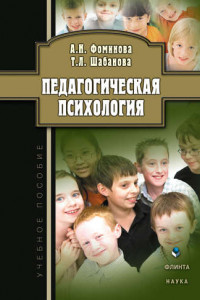 А.Н. Фоминова
Т.Л. Шабанова

ПЕДАГОГИЧЕСКАЯ ПСИХОЛОГИЯ

УЧЕБНОЕ ПОСОБИЕ

ФЛИНТА
НАУКА